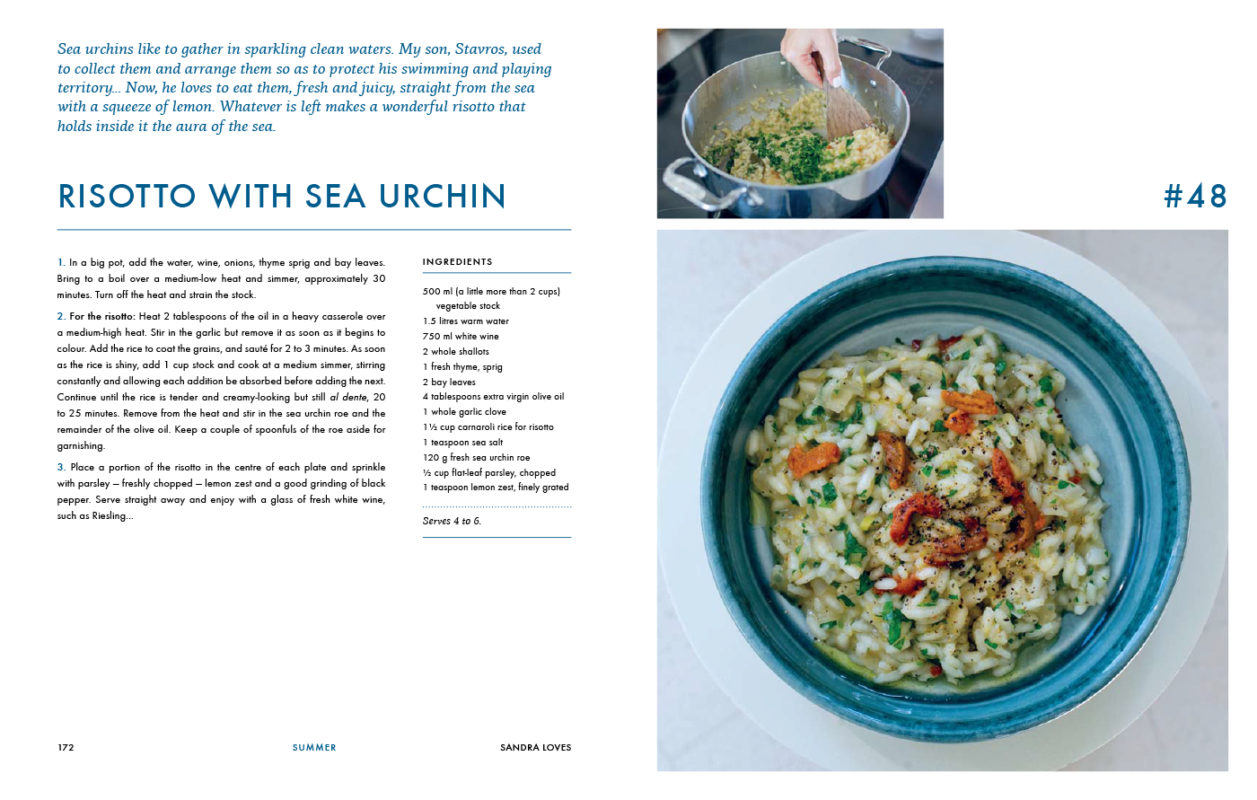 Sea urchins like to gather in sparkling clean waters. My son, Stavros, used to collect them and arrange them so as to protect his swimming and playing territory... Now, he loves to eat them, fresh and juicy, straight from the sea with a squeeze of lemon. Whatever is left makes a wonderful risotto that holds inside it the aura of the sea.

RISOTTO WITH SEA URCHIN

#48

1. In a big pot, add the water, wine, onions, thyme sprig and bay leaves. Bring to a boil over a medium-low heat and simmer, approximately 30 minutes. Turn off the heat and strain the stock.

2. For the risotto: Heat 2 tablespoons of the oil in a heavy casserole over a medium-high heat. Stir in the garlic but remove it as soon as it begins to colour. Add the rice to coat the grains, and sauté for 2 to 3 minutes. As soon as the rice is shiny, add 1 cup stock and cook at a medium simmer, stirring constantly and allowing each addition be absorbed before adding the next. Continue until the rice is tender and creamy-looking but still al dente, 20 to 25 minutes. Remove from the heat and stir in the sea urchin roe and the remainder of the olive oil. Keep a couple of spoonfuls of the roe aside for garnishing.

3. Place a portion of the risotto in the centre of each plate and sprinkle with parsley – freshly chopped – lemon zest and a good grinding of black pepper. Serve straight away and enjoy with a glass of fresh white wine, such as Riesling...

INGREDIENTS

500 ml (a little more than 2 cups) vegetable stock
1.5 litres warm water
750 ml white wine
2 whole shallots
1 fresh thyme, sprig
2 bay leaves
4 tablespoons extra virgin olive oil
1 whole garlic clove
1½ cup carnaroli rice for risotto
1 teaspoon sea salt
120 g fresh sea urchin roe
½ cup flat-leaf parsley, chopped
1 teaspoon lemon zest, finely grated

Serves 4 to 6.

172 SUMMER SANDRA LOVES